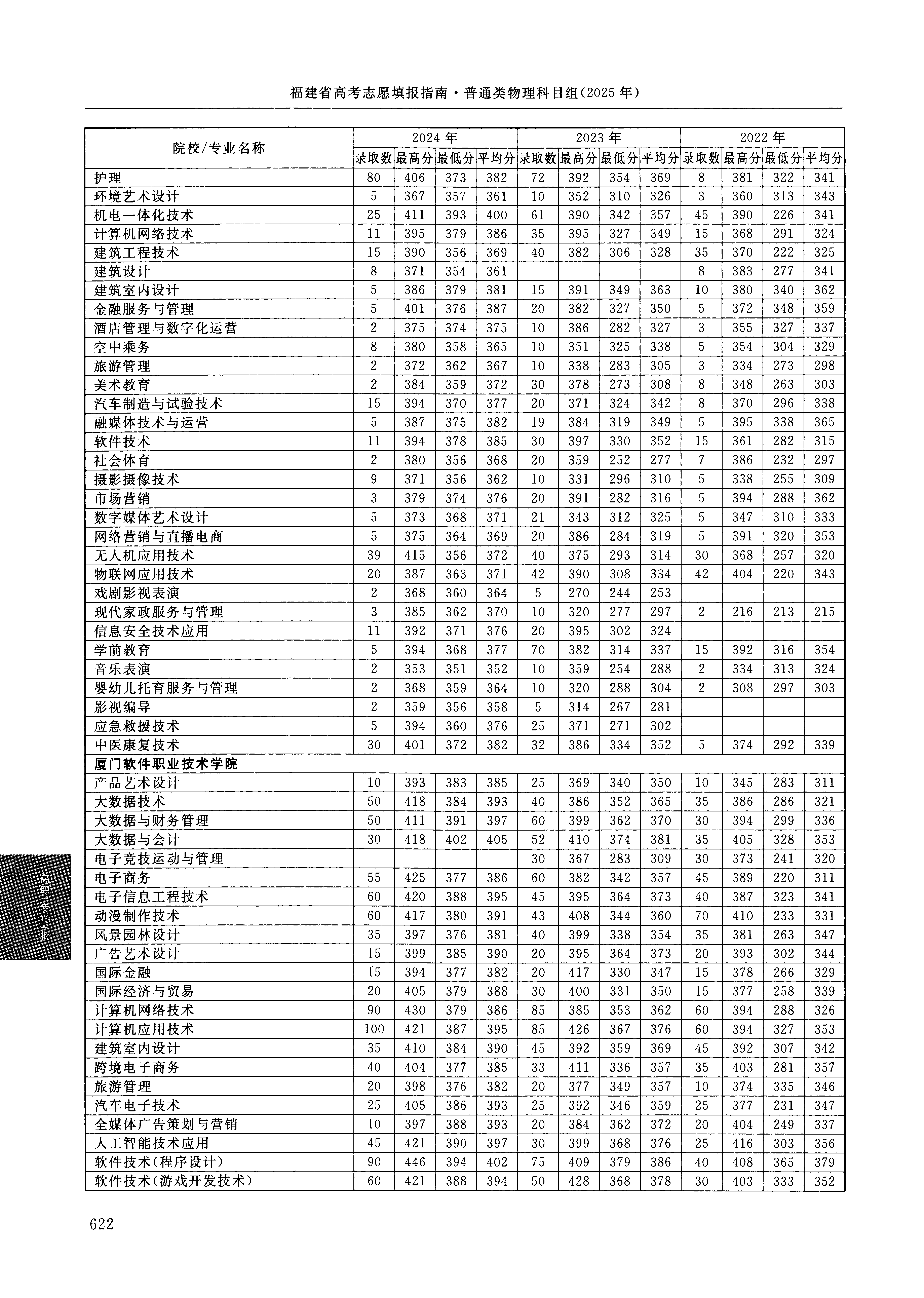 福建省高考志愿填报指南·普通类物理科目组(2025年)

| 院校/专业名称 | 2024年 | | | | 2023年 | | | | 2022年 | | | |
|---|---|---|---|---|---|---|---|---|---|---|---|---|
| | 录取数 | 最高分 | 最低分 | 平均分 | 录取数 | 最高分 | 最低分 | 平均分 | 录取数 | 最高分 | 最低分 | 平均分 |
| 护理 | 80 | 406 | 373 | 382 | 72 | 392 | 354 | 369 | 8 | 381 | 322 | 341 |
| 环境艺术设计 | 5 | 367 | 357 | 361 | 10 | 352 | 310 | 326 | 3 | 360 | 313 | 343 |
| 机电一体化技术 | 25 | 411 | 393 | 400 | 61 | 390 | 342 | 357 | 45 | 390 | 226 | 341 |
| 计算机网络技术 | 11 | 395 | 379 | 386 | 35 | 395 | 327 | 349 | 15 | 368 | 291 | 324 |
| 建筑工程技术 | 15 | 390 | 356 | 369 | 40 | 382 | 306 | 328 | 35 | 370 | 222 | 325 |
| 建筑设计 | 8 | 371 | 354 | 361 | | | | | 8 | 383 | 277 | 341 |
| 建筑室内设计 | 5 | 386 | 379 | 381 | 15 | 391 | 349 | 363 | 10 | 380 | 340 | 362 |
| 金融服务与管理 | 5 | 401 | 376 | 387 | 20 | 382 | 327 | 350 | 5 | 372 | 348 | 359 |
| 酒店管理与数字化运营 | 2 | 375 | 374 | 375 | 10 | 386 | 282 | 327 | 3 | 355 | 327 | 337 |
| 空中乘务 | 8 | 380 | 358 | 365 | 10 | 351 | 325 | 338 | 5 | 354 | 304 | 329 |
| 旅游管理 | 2 | 372 | 362 | 367 | 10 | 338 | 283 | 305 | 3 | 334 | 273 | 298 |
| 美术教育 | 2 | 384 | 359 | 372 | 30 | 378 | 273 | 308 | 8 | 348 | 263 | 303 |
| 汽车制造与试验技术 | 15 | 394 | 370 | 377 | 20 | 371 | 324 | 342 | 8 | 370 | 296 | 338 |
| 融媒体技术与运营 | 5 | 387 | 375 | 382 | 19 | 384 | 319 | 349 | 5 | 395 | 338 | 365 |
| 软件技术 | 11 | 394 | 378 | 385 | 30 | 397 | 330 | 352 | 15 | 361 | 282 | 315 |
| 社会体育 | 2 | 380 | 356 | 368 | 20 | 359 | 252 | 277 | 7 | 386 | 232 | 297 |
| 摄影摄像技术 | 9 | 371 | 356 | 362 | 10 | 331 | 296 | 310 | 5 | 338 | 255 | 309 |
| 市场营销 | 3 | 379 | 374 | 376 | 20 | 391 | 282 | 316 | 5 | 394 | 288 | 362 |
| 数字媒体艺术设计 | 5 | 373 | 368 | 371 | 21 | 343 | 312 | 325 | 5 | 347 | 310 | 333 |
| 网络营销与直播电商 | 5 | 375 | 364 | 369 | 20 | 386 | 284 | 319 | 5 | 391 | 320 | 353 |
| 无人机应用技术 | 39 | 415 | 356 | 372 | 40 | 375 | 293 | 314 | 30 | 368 | 257 | 320 |
| 物联网应用技术 | 20 | 387 | 363 | 371 | 42 | 390 | 308 | 334 | 42 | 404 | 220 | 343 |
| 戏剧影视表演 | 2 | 368 | 360 | 364 | 5 | 270 | 244 | 253 | | | | |
| 现代家政服务与管理 | 3 | 385 | 362 | 370 | 10 | 320 | 277 | 297 | 2 | 216 | 213 | 215 |
| 信息安全技术应用 | 11 | 392 | 371 | 376 | 20 | 395 | 302 | 324 | | | | |
| 学前教育 | 5 | 394 | 368 | 377 | 70 | 382 | 314 | 337 | 15 | 392 | 316 | 354 |
| 音乐表演 | 2 | 353 | 351 | 352 | 10 | 359 | 254 | 288 | 2 | 334 | 313 | 324 |
| 婴幼儿托育服务与管理 | 2 | 368 | 359 | 364 | 10 | 320 | 288 | 304 | 2 | 308 | 297 | 303 |
| 影视编导 | 2 | 359 | 356 | 358 | 5 | 314 | 267 | 281 | | | | |
| 应急救援技术 | 5 | 394 | 360 | 376 | 25 | 371 | 271 | 302 | | | | |
| 中医康复技术 | 30 | 401 | 372 | 382 | 32 | 386 | 334 | 352 | 5 | 374 | 292 | 339 |
| 厦门软件职业技术学院 | | | | | | | | | | | | |
| 产品艺术设计 | 10 | 393 | 383 | 385 | 25 | 369 | 340 | 350 | 10 | 345 | 283 | 311 |
| 大数据技术 | 50 | 418 | 384 | 393 | 40 | 386 | 352 | 365 | 35 | 386 | 286 | 321 |
| 大数据与财务管理 | 50 | 411 | 391 | 397 | 60 | 399 | 362 | 370 | 30 | 394 | 299 | 336 |
| 大数据与会计 | 30 | 418 | 402 | 405 | 52 | 410 | 374 | 381 | 35 | 405 | 328 | 353 |
| 电子竞技运动与管理 | | | | | 30 | 367 | 283 | 309 | 30 | 373 | 241 | 320 |
| 电子商务 | 55 | 425 | 377 | 386 | 60 | 382 | 342 | 357 | 45 | 389 | 220 | 311 |
| 电子信息工程技术 | 60 | 420 | 388 | 395 | 45 | 395 | 364 | 373 | 40 | 387 | 323 | 341 |
| 动漫制作技术 | 60 | 417 | 380 | 391 | 43 | 408 | 344 | 360 | 70 | 410 | 233 | 331 |
| 风景园林设计 | 35 | 397 | 376 | 381 | 40 | 399 | 338 | 354 | 35 | 381 | 263 | 347 |
| 广告艺术设计 | 15 | 399 | 385 | 390 | 20 | 395 | 364 | 373 | 20 | 393 | 302 | 344 |
| 国际金融 | 15 | 394 | 377 | 382 | 20 | 417 | 330 | 347 | 15 | 378 | 266 | 329 |
| 国际经济与贸易 | 20 | 405 | 379 | 388 | 30 | 400 | 331 | 350 | 15 | 377 | 258 | 339 |
| 计算机网络技术 | 90 | 430 | 379 | 386 | 85 | 385 | 353 | 362 | 60 | 394 | 288 | 326 |
| 计算机应用技术 | 100 | 421 | 387 | 395 | 85 | 426 | 367 | 376 | 60 | 394 | 327 | 353 |
| 建筑室内设计 | 35 | 410 | 384 | 390 | 45 | 392 | 359 | 369 | 45 | 392 | 307 | 342 |
| 跨境电子商务 | 40 | 404 | 377 | 385 | 33 | 411 | 336 | 357 | 35 | 403 | 281 | 357 |
| 旅游管理 | 20 | 398 | 376 | 382 | 20 | 377 | 349 | 357 | 10 | 374 | 335 | 346 |
| 汽车电子技术 | 25 | 405 | 386 | 393 | 25 | 392 | 346 | 359 | 25 | 377 | 231 | 347 |
| 全媒体广告策划与营销 | 10 | 397 | 388 | 393 | 20 | 384 | 362 | 372 | 20 | 404 | 249 | 337 |
| 人工智能技术应用 | 45 | 421 | 390 | 397 | 30 | 399 | 368 | 376 | 25 | 416 | 303 | 356 |
| 软件技术(程序设计) | 90 | 446 | 394 | 402 | 75 | 409 | 379 | 386 | 40 | 408 | 365 | 379 |
| 软件技术(游戏开发技术) | 60 | 421 | 388 | 394 | 50 | 428 | 368 | 378 | 30 | 403 | 333 | 352 |

高职(专科)批

622